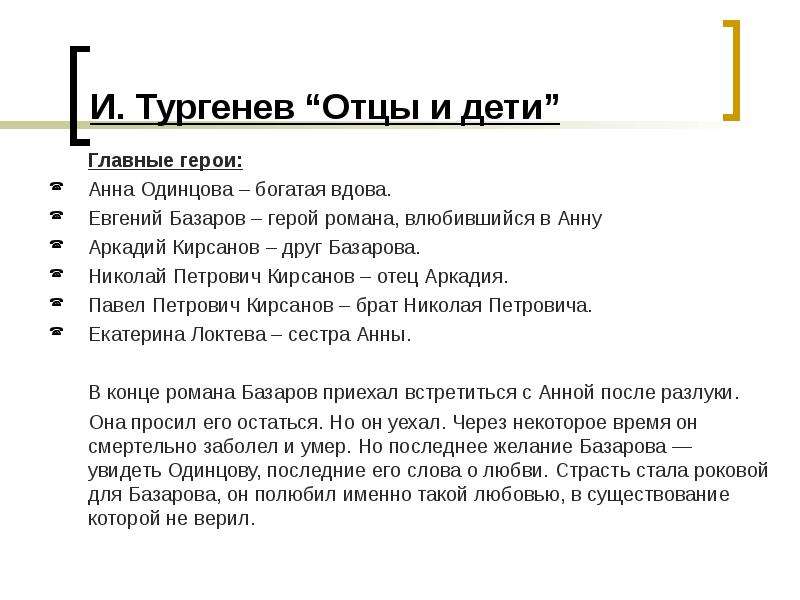 И. Тургенев “Отцы и дети”

Главные герои:

Анна Одинцова – богатая вдова.
Евгений Базаров – герой романа, влюбившийся в Анну
Аркадий Кирсанов – друг Базарова.
Николай Петрович Кирсанов – отец Аркадия.
Павел Петрович Кирсанов – брат Николая Петровича.
Екатерина Локтева – сестра Анны.

В конце романа Базаров приехал встретиться с Анной после разлуки.

Она просил его остаться. Но он уехал. Через некоторое время он смертельно заболел и умер. Но последнее желание Базарова — увидеть Одинцову, последние его слова о любви. Страсть стала роковой для Базарова, он полюбил именно такой любовью, в существование которой не верил.